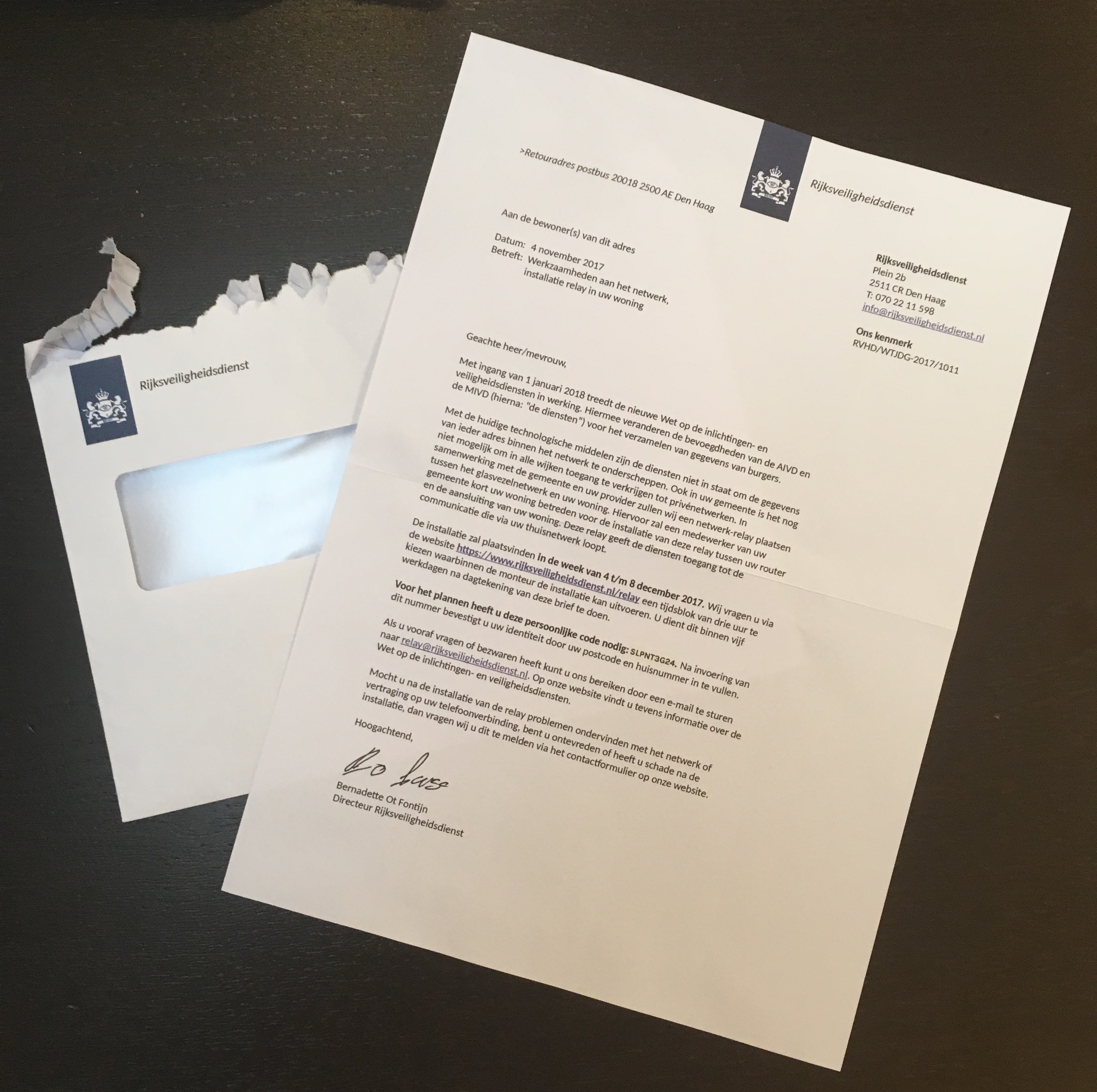 Rijksveiligheidsdienst

>Retouradres postbus 20018 2500 AE Den Haag

Rijksveiligheidsdienst

Aan de bewoner(s) van dit adres

Datum: 4 november 2017
Betreft: Werkzaamheden aan het netwerk, installatie relay in uw woning

Rijksveiligheidsdienst
Plein 2b
2511 CR Den Haag
T: 070 22 11 598
info@rijksveiligheidsdienst.nl

Ons kenmerk
RVHD/WTJDG-2017/1011

Geachte heer/mevrouw,

Met ingang van 1 januari 2018 treedt de nieuwe Wet op de inlichtingen- en veiligheidsdiensten in werking. Hiermee veranderen de bevoegdheden van de AIVD en de MIVD (hierna: "de diensten") voor het verzamelen van gegevens van burgers.

Met de huidige technologische middelen zijn de diensten niet in staat om de gegevens van ieder adres binnen het netwerk te onderscheppen. Ook in uw gemeente is het nog niet mogelijk om in alle wijken toegang te verkrijgen tot privénetwerken. In samenwerking met de gemeente en uw provider zullen wij een netwerk-relay plaatsen tussen het glasvezelnetwerk en uw woning. Hiervoor zal een medewerker van uw gemeente kort uw woning betreden voor de installatie van deze relay tussen uw router en de aansluiting van uw woning. Deze relay geeft de diensten toegang tot de communicatie die via uw thuisnetwerk loopt.

De installatie zal plaatsvinden in de week van 4 t/m 8 december 2017. Wij vragen u via de website https://www.rijksveiligheidsdienst.nl/relay een tijdsblok van drie uur te kiezen waarbinnen de monteur de installatie kan uitvoeren. U dient dit binnen vijf werkdagen na dagtekening van deze brief te doen.

Voor het plannen heeft u deze persoonlijke code nodig: SLPNT3G24. Na invoering van dit nummer bevestigt u uw identiteit door uw postcode en huisnummer in te vullen.

Als u vooraf vragen of bezwaren heeft kunt u ons bereiken door een e-mail te sturen naar relay@rijksveiligheidsdienst.nl. Op onze website vindt u tevens informatie over de Wet op de inlichtingen- en veiligheidsdiensten.

Mocht u na de installatie van de relay problemen ondervinden met het netwerk of vertraging op uw telefoonverbinding, bent u ontevreden of heeft u schade na de installatie, dan vragen wij u dit te melden via het contactformulier op onze website.

Hoogachtend,

Bernadette Ot Fontijn
Directeur Rijksveiligheidsdienst